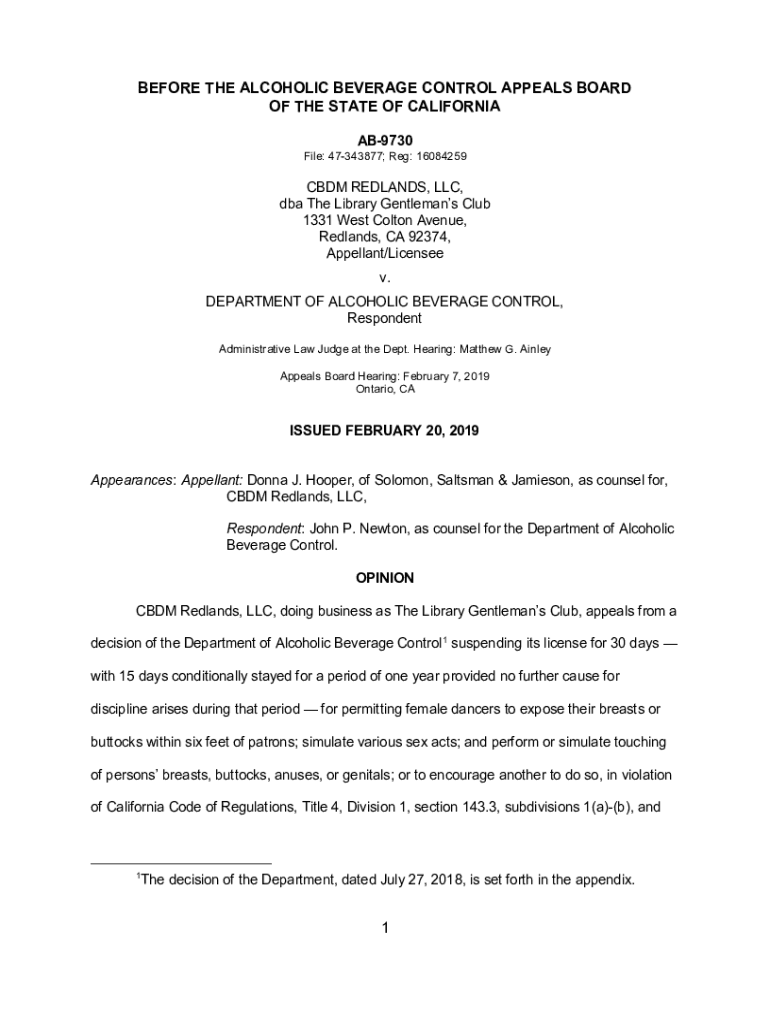 BEFORE THE ALCOHOLIC BEVERAGE CONTROL APPEALS BOARD
OF THE STATE OF CALIFORNIA

AB-9730
File: 47-343877; Reg: 16084259

CBDM REDLANDS, LLC,
dba The Library Gentleman's Club
1331 West Colton Avenue,
Redlands, CA 92374,
Appellant/Licensee

v.

DEPARTMENT OF ALCOHOLIC BEVERAGE CONTROL,
Respondent

Administrative Law Judge at the Dept. Hearing: Matthew G. Ainley

Appeals Board Hearing: February 7, 2019
Ontario, CA

ISSUED FEBRUARY 20, 2019

Appearances: Appellant: Donna J. Hooper, of Solomon, Saltsman & Jamieson, as counsel for, CBDM Redlands, LLC,

Respondent: John P. Newton, as counsel for the Department of Alcoholic Beverage Control.

OPINION

CBDM Redlands, LLC, doing business as The Library Gentleman's Club, appeals from a decision of the Department of Alcoholic Beverage Control$^1$ suspending its license for 30 days — with 15 days conditionally stayed for a period of one year provided no further cause for discipline arises during that period — for permitting female dancers to expose their breasts or buttocks within six feet of patrons; simulate various sex acts; and perform or simulate touching of persons' breasts, buttocks, anuses, or genitals; or to encourage another to do so, in violation of California Code of Regulations, Title 4, Division 1, section 143.3, subdivisions 1(a)-(b), and

$^1$The decision of the Department, dated July 27, 2018, is set forth in the appendix.

1